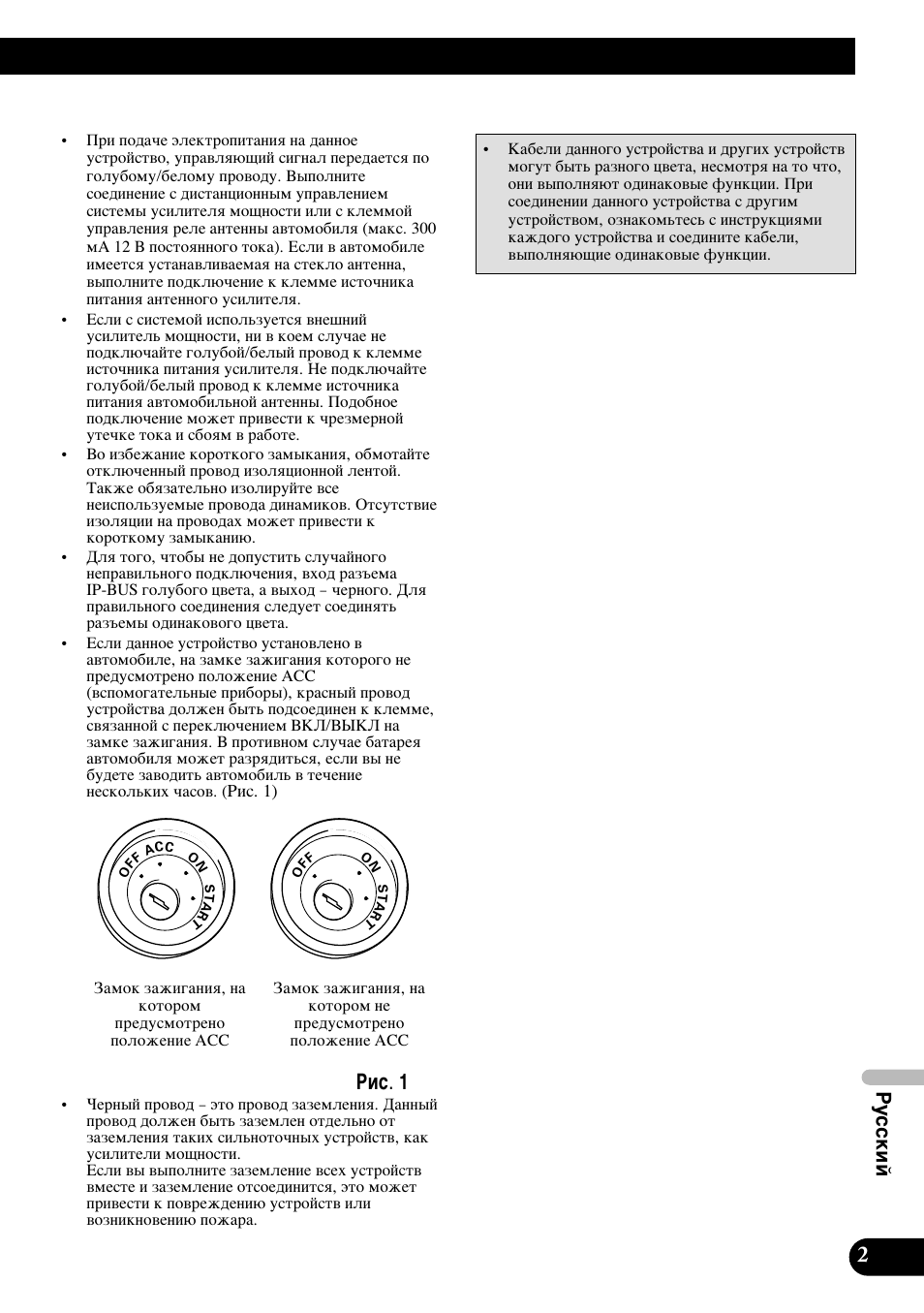 • При подаче электропитания на данное устройство, управляющий сигнал передается по голубому/белому проводу. Выполните соединение с дистанционным управлением системы усилителя мощности или с клеммой управления реле антенны автомобиля (макс. 300 мА 12 В постоянного тока). Если в автомобиле имеется устанавливаемая на стекло антенна, выполните подключение к клемме источника питания антенного усилителя.

• Если с системой используется внешний усилитель мощности, ни в коем случае не подключайте голубой/белый провод к клемме источника питания усилителя. Не подключайте голубой/белый провод к клемме источника питания автомобильной антенны. Подобное подключение может привести к чрезмерной утечке тока и сбоям в работе.

• Во избежание короткого замыкания, обмотайте отключенный провод изоляционной лентой. Также обязательно изолируйте все неиспользуемые провода динамиков. Отсутствие изоляции на проводах может привести к короткому замыканию.

• Для того, чтобы не допустить случайного неправильного подключения, вход разъема IP-BUS голубого цвета, а выход – черного. Для правильного соединения следует соединять разъемы одинакового цвета.

• Если данное устройство установлено в автомобиле, на замке зажигания которого не предусмотрено положение ACC (вспомогательные приборы), красный провод устройства должен быть подсоединен к клемме, связанной с переключением ВКЛ/ВЫКЛ на замке зажигания. В противном случае батарея автомобиля может разрядиться, если вы не будете заводить автомобиль в течение нескольких часов. (Рис. 1)

OFF ACC ON START

OFF ON START

Замок зажигания, на котором предусмотрено положение ACC

Замок зажигания, на котором не предусмотрено положение ACC

Рис. 1

• Черный провод – это провод заземления. Данный провод должен быть заземлен отдельно от заземления таких сильноточных устройств, как усилители мощности.
Если вы выполните заземление всех устройств вместе и заземление отсоединится, это может привести к повреждению устройств или возникновению пожара.

• Кабели данного устройства и других устройств могут быть разного цвета, несмотря на то что, они выполняют одинаковые функции. При соединении данного устройства с другим устройством, ознакомьтесь с инструкциями каждого устройства и соедините кабели, выполняющие одинаковые функции.

Русский

2